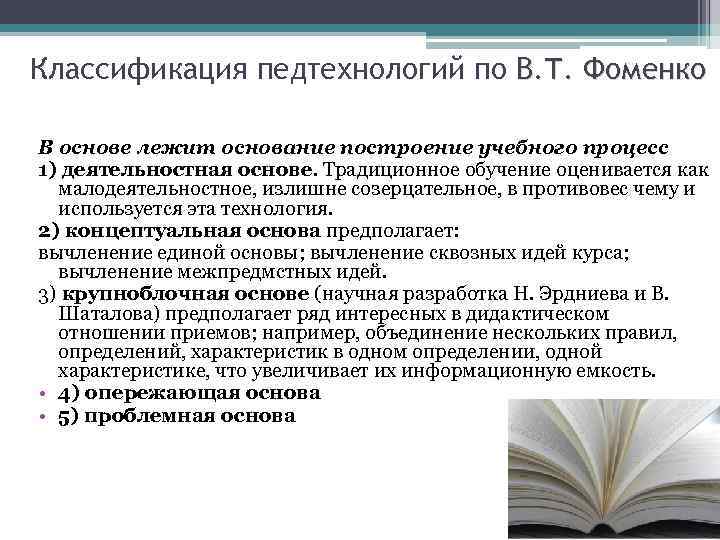 Классификация педтехнологий по В.Т. Фоменко

В основе лежит основание построение учебного процесс

1) деятельностная основе. Традиционное обучение оценивается как малодеятельностное, излишне созерцательное, в противовес чему и используется эта технология.

2) концептуальная основа предполагает:

вычленение единой основы; вычленение сквозных идей курса; вычленение межпредмстных идей.

3) крупноблочная основе (научная разработка Н. Эрдниева и В. Шаталова) предполагает ряд интересных в дидактическом отношении приемов; например, объединение нескольких правил, определений, характеристик в одном определении, одной характеристике, что увеличивает их информационную емкость.

• 4) опережающая основа

• 5) проблемная основа